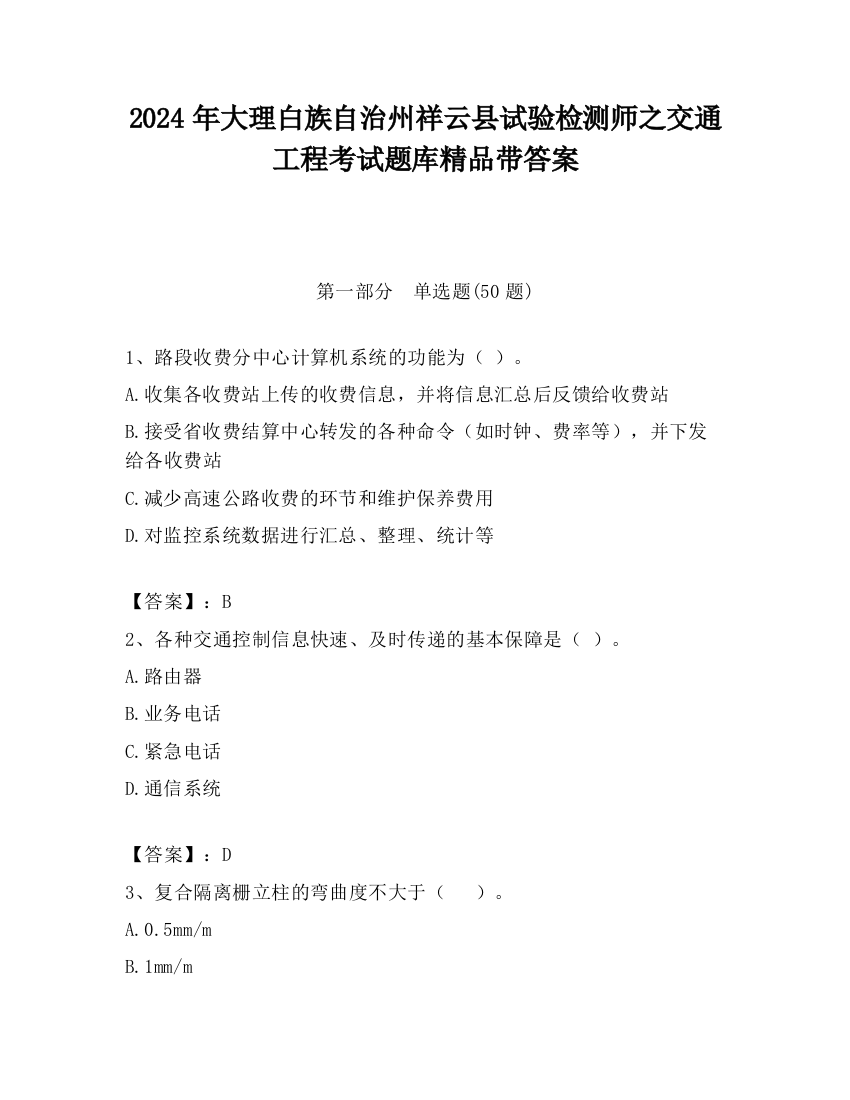 2024 年大理白族自治州祥云县试验检测师之交通工程考试题库精品带答案

第一部分　单选题(50 题)

1、路段收费分中心计算机系统的功能为（ ）。

A.收集各收费站上传的收费信息，并将信息汇总后反馈给收费站

B.接受省收费结算中心转发的各种命令（如时钟、费率等），并下发给各收费站

C.减少高速公路收费的环节和维护保养费用

D.对监控系统数据进行汇总、整理、统计等

【答案】：B

2、各种交通控制信息快速、及时传递的基本保障是（ ）。

A.路由器

B.业务电话

C.紧急电话

D.通信系统

【答案】：D

3、复合隔离栅立柱的弯曲度不大于（　　）。

A.0.5mm/m

B.1mm/m